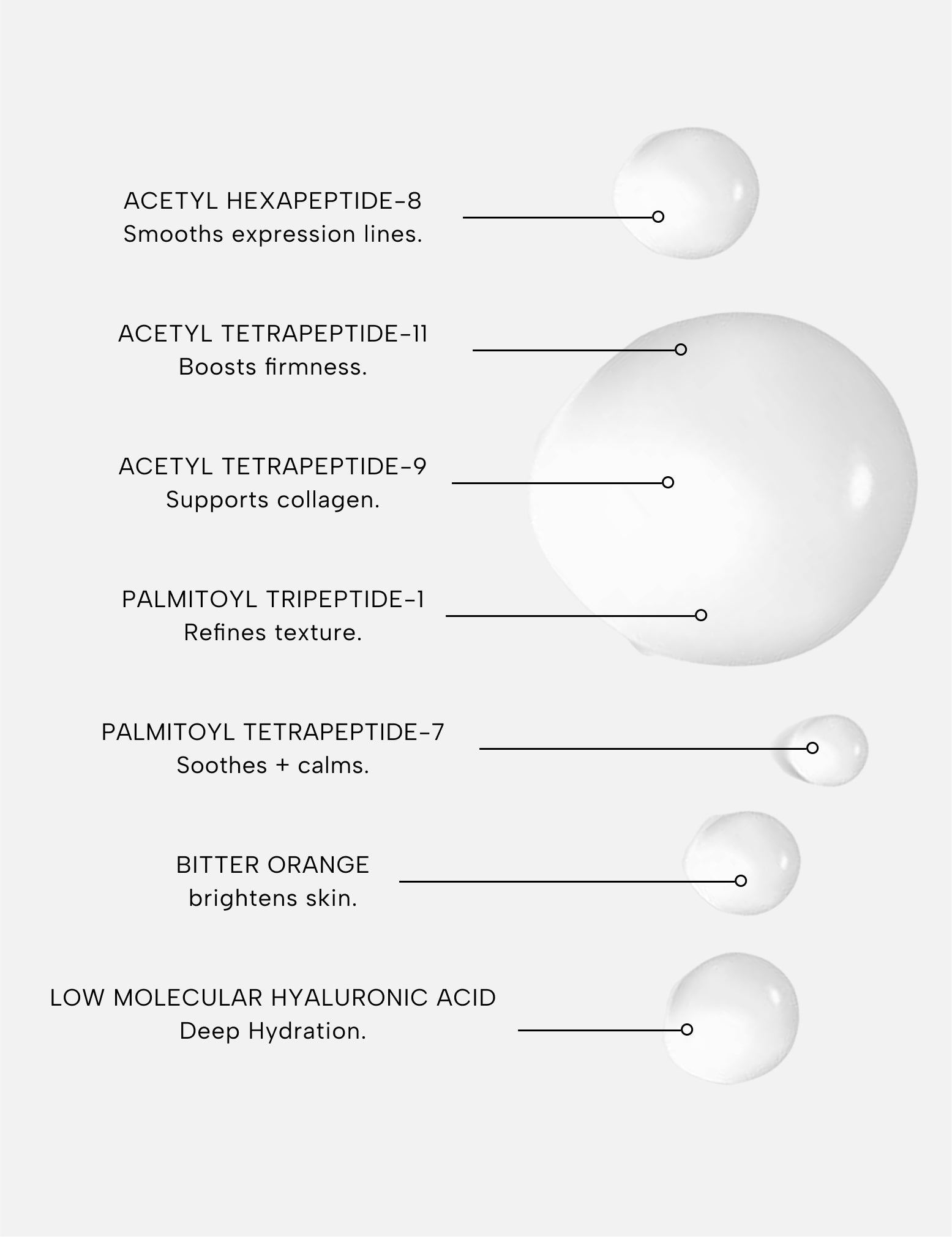 ACETYL HEXAPEPTIDE-8
Smooths expression lines.

ACETYL TETRAPEPTIDE-11
Boosts firmness.

ACETYL TETRAPEPTIDE-9
Supports collagen.

PALMITOYL TRIPEPTIDE-1
Refines texture.

PALMITOYL TETRAPEPTIDE-7
Soothes + calms.

BITTER ORANGE
brightens skin.

LOW MOLECULAR HYALURONIC ACID
Deep Hydration.